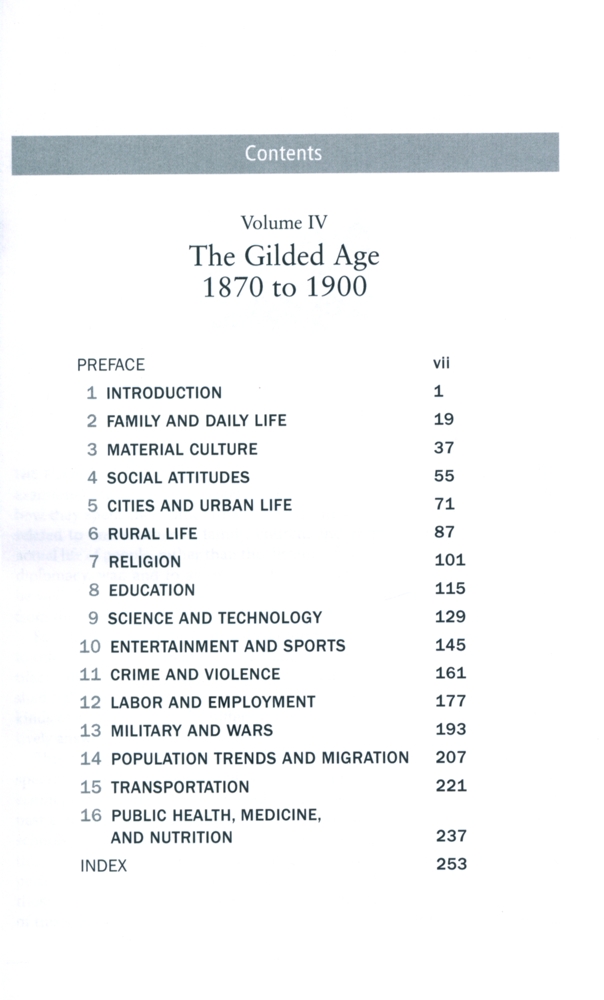 Contents

Volume IV
The Gilded Age
1870 to 1900

| | |
|---|---|
| PREFACE | vii |
| 1 INTRODUCTION | 1 |
| 2 FAMILY AND DAILY LIFE | 19 |
| 3 MATERIAL CULTURE | 37 |
| 4 SOCIAL ATTITUDES | 55 |
| 5 CITIES AND URBAN LIFE | 71 |
| 6 RURAL LIFE | 87 |
| 7 RELIGION | 101 |
| 8 EDUCATION | 115 |
| 9 SCIENCE AND TECHNOLOGY | 129 |
| 10 ENTERTAINMENT AND SPORTS | 145 |
| 11 CRIME AND VIOLENCE | 161 |
| 12 LABOR AND EMPLOYMENT | 177 |
| 13 MILITARY AND WARS | 193 |
| 14 POPULATION TRENDS AND MIGRATION | 207 |
| 15 TRANSPORTATION | 221 |
| 16 PUBLIC HEALTH, MEDICINE, AND NUTRITION | 237 |
| INDEX | 253 |